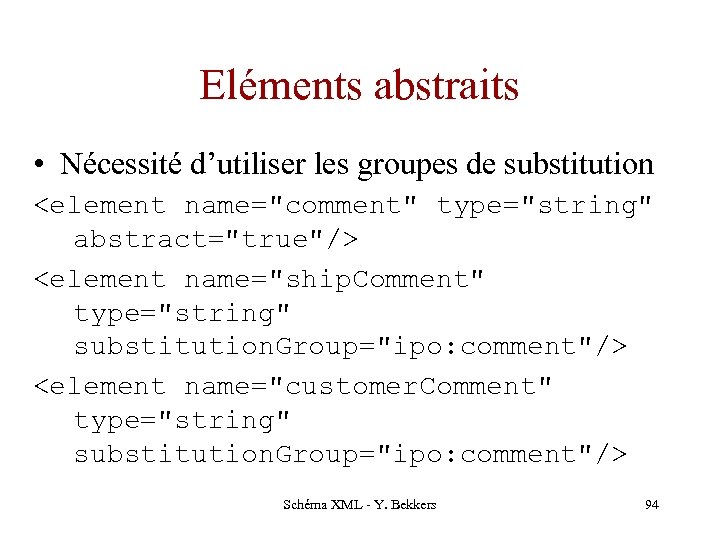 Eléments abstraits

• Nécessité d'utiliser les groupes de substitution

<element name="comment" type="string" abstract="true"/>

<element name="shipComment" type="string" substitutionGroup="ipo:comment"/>

<element name="customerComment" type="string" substitutionGroup="ipo:comment"/>

Schéma XML - Y. Bekkers

94